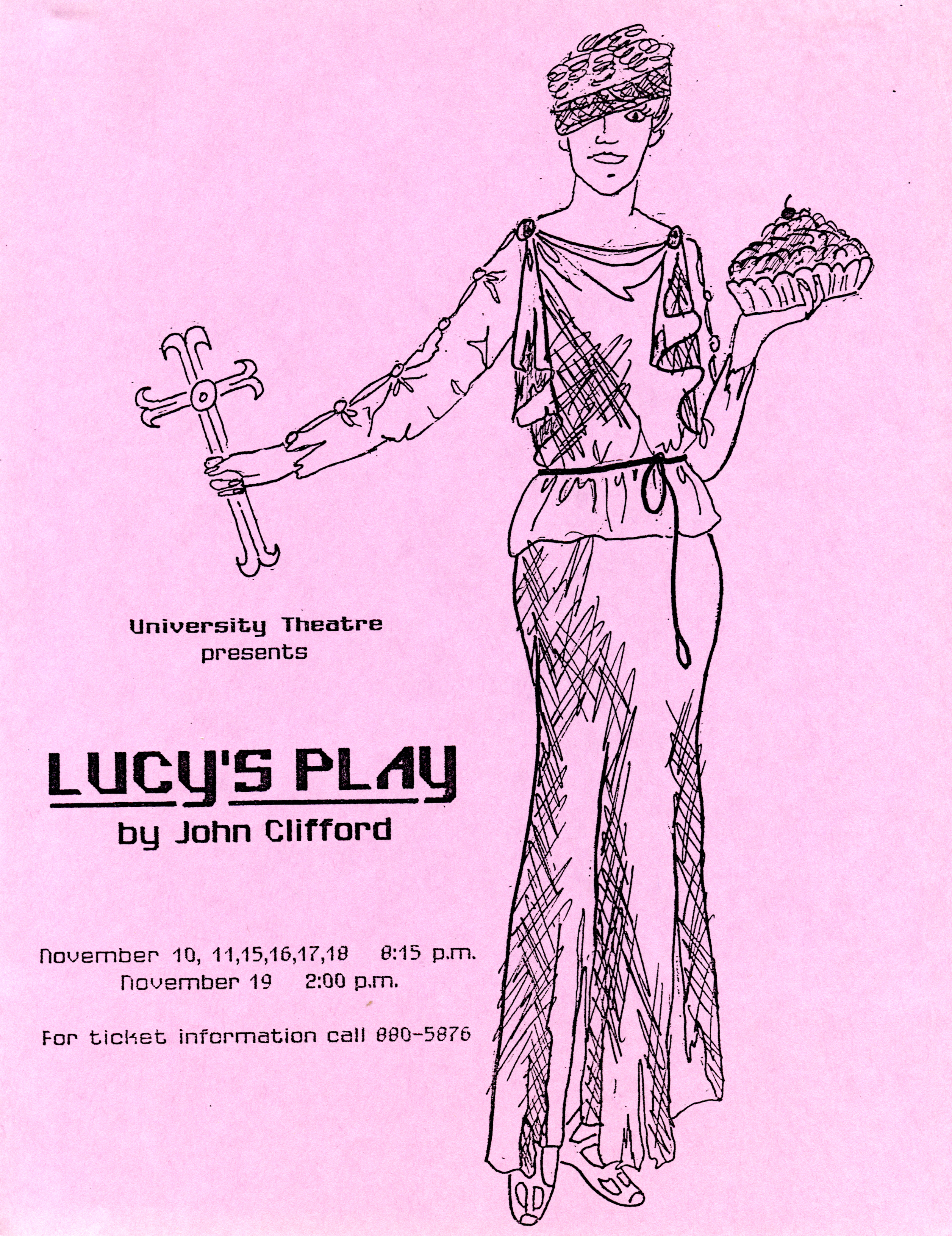 University Theatre
presents

LUCY'S PLAY
by John Clifford

November 10, 11,15,16,17,18 8:15 p.m.
November 19 2:00 p.m.

For ticket information call 880-5876